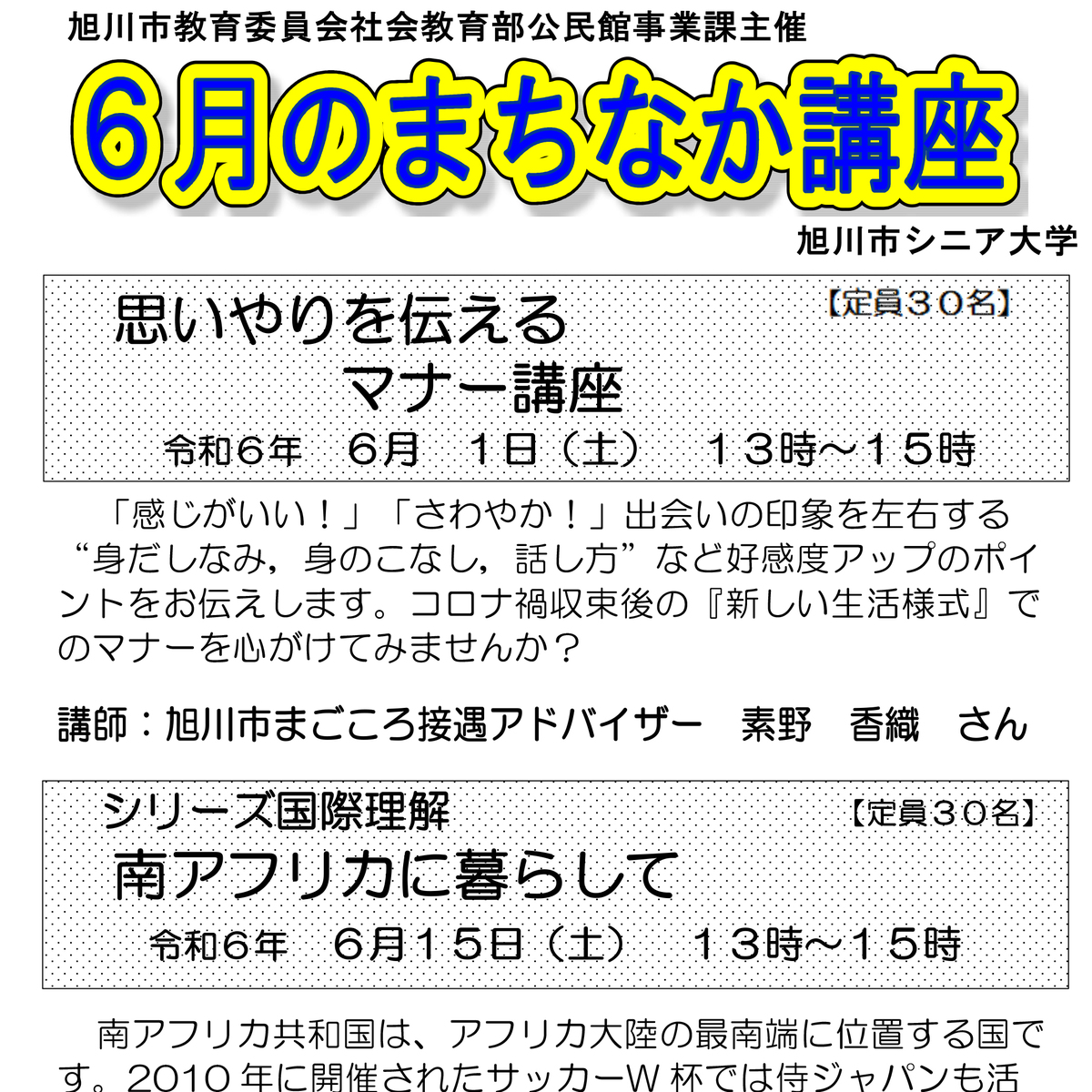 旭川市教育委員会社会教育部公民館事業課主催

6月のまちなか講座

旭川市シニア大学

【定員３０名】
思いやりを伝える
マナー講座
令和６年　６月　１日（土）　１３時～１５時

「感じがいい！」「さわやか！」出会いの印象を左右する“身だしなみ，身のこなし，話し方”など好感度アップのポイントをお伝えします。コロナ禍収束後の『新しい生活様式』でのマナーを心がけてみませんか？

講師：旭川市まごころ接遇アドバイザー　素野　香織　さん

シリーズ国際理解　【定員３０名】
南アフリカに暮らして
令和６年　６月１５日（土）　１３時～１５時

南アフリカ共和国は、アフリカ大陸の最南端に位置する国です。2010 年に開催されたサッカーW 杯では侍ジャパンも活